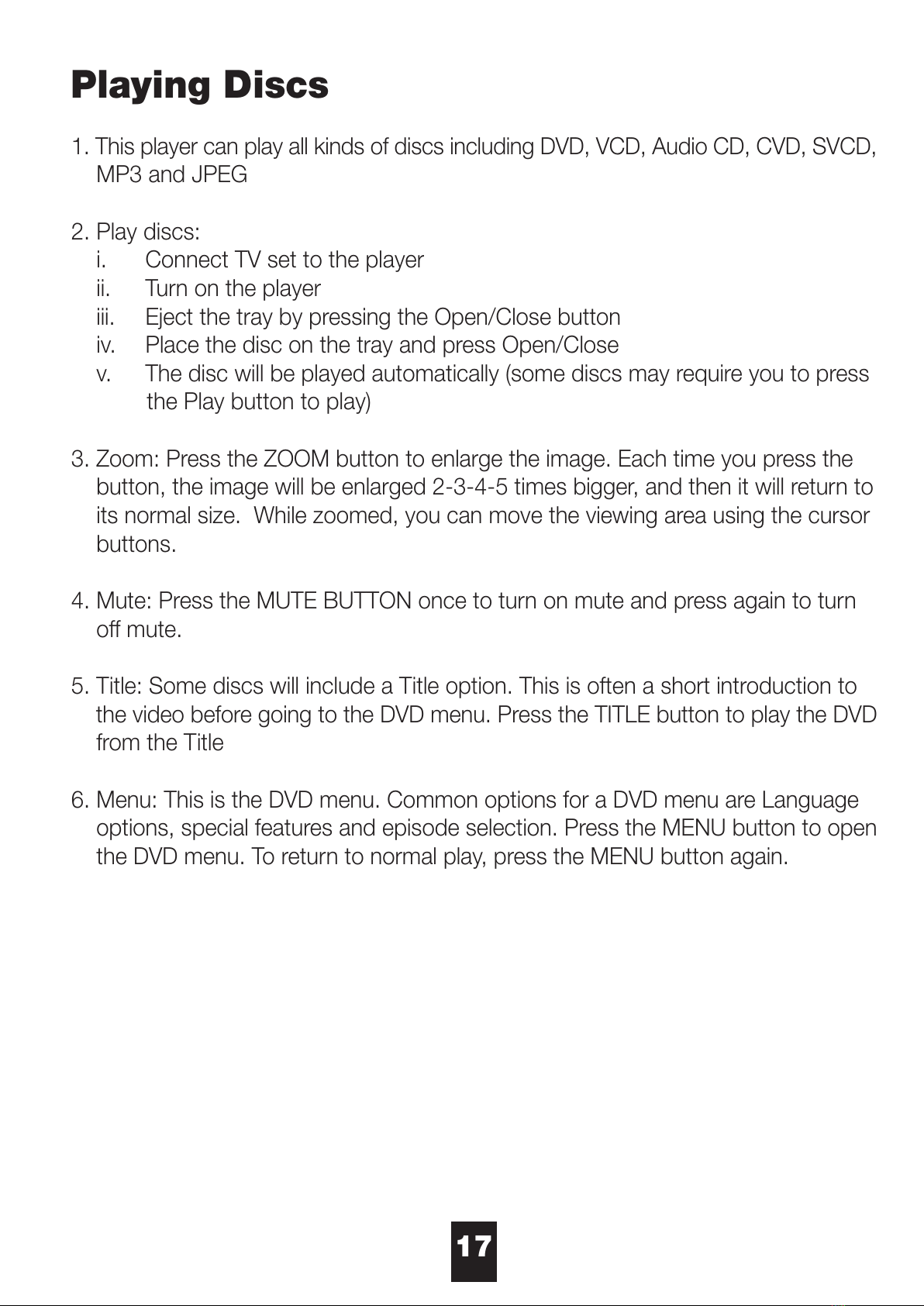 Playing Discs

1. This player can play all kinds of discs including DVD, VCD, Audio CD, CVD, SVCD, MP3 and JPEG

2. Play discs:
i. Connect TV set to the player
ii. Turn on the player
iii. Eject the tray by pressing the Open/Close button
iv. Place the disc on the tray and press Open/Close
v. The disc will be played automatically (some discs may require you to press the Play button to play)

3. Zoom: Press the ZOOM button to enlarge the image. Each time you press the button, the image will be enlarged 2-3-4-5 times bigger, and then it will return to its normal size. While zoomed, you can move the viewing area using the cursor buttons.

4. Mute: Press the MUTE BUTTON once to turn on mute and press again to turn off mute.

5. Title: Some discs will include a Title option. This is often a short introduction to the video before going to the DVD menu. Press the TITLE button to play the DVD from the Title

6. Menu: This is the DVD menu. Common options for a DVD menu are Language options, special features and episode selection. Press the MENU button to open the DVD menu. To return to normal play, press the MENU button again.

17